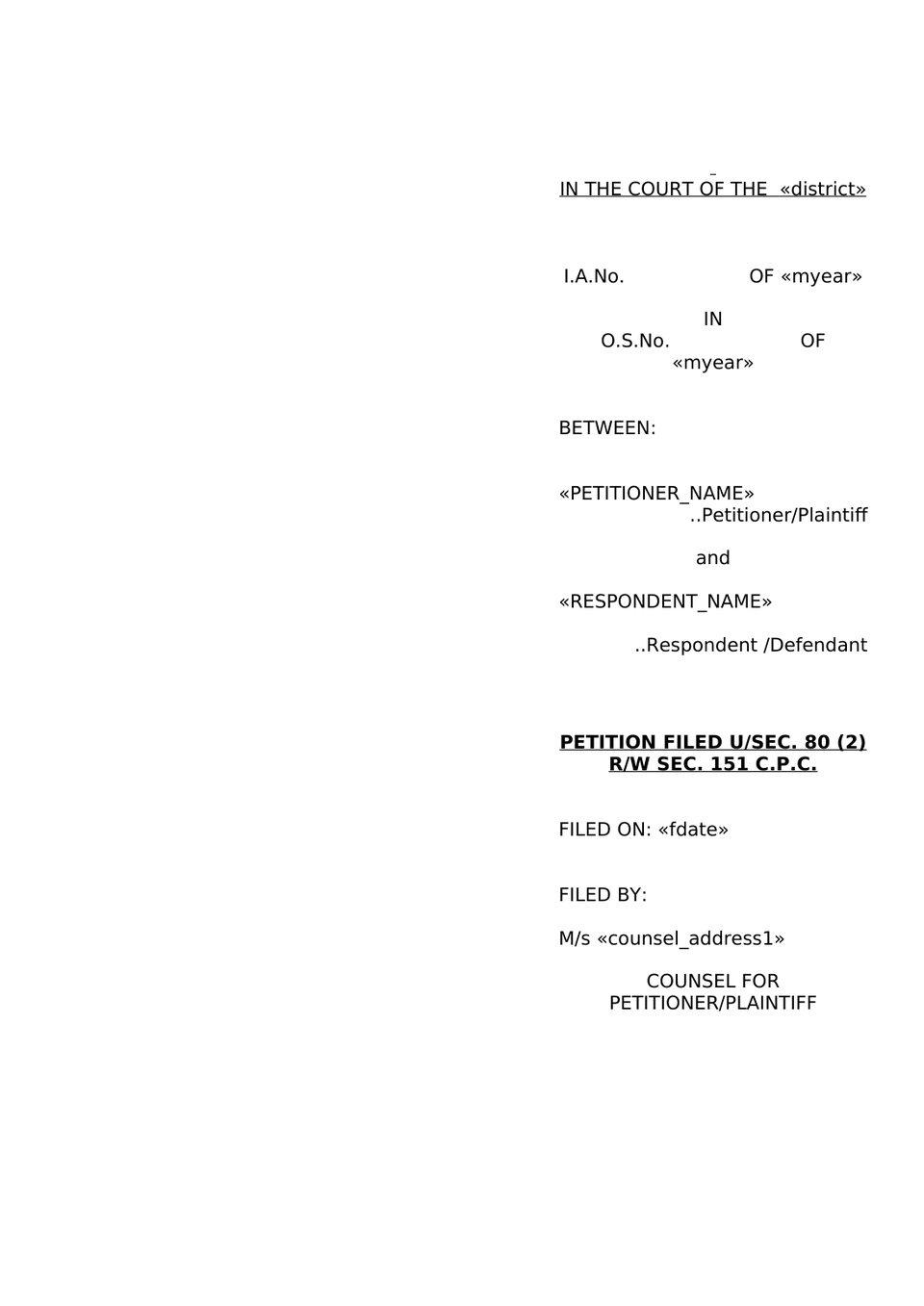 IN THE COURT OF THE «district»

I.A.No. OF «myear»

IN
O.S.No. OF «myear»

BETWEEN:

«PETITIONER_NAME»
..Petitioner/Plaintiff

and

«RESPONDENT_NAME»

..Respondent /Defendant

PETITION FILED U/SEC. 80 (2) R/W SEC. 151 C.P.C.

FILED ON: «fdate»

FILED BY:

M/s «counsel_address1»

COUNSEL FOR PETITIONER/PLAINTIFF